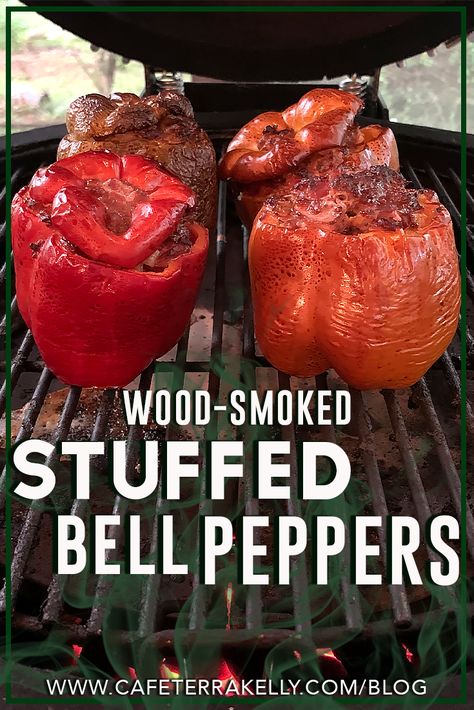 WOOD-SMOKED
STUFFED
BELL PEPPERS

WWW.CAFETERRAKELLY.COM/BLOG